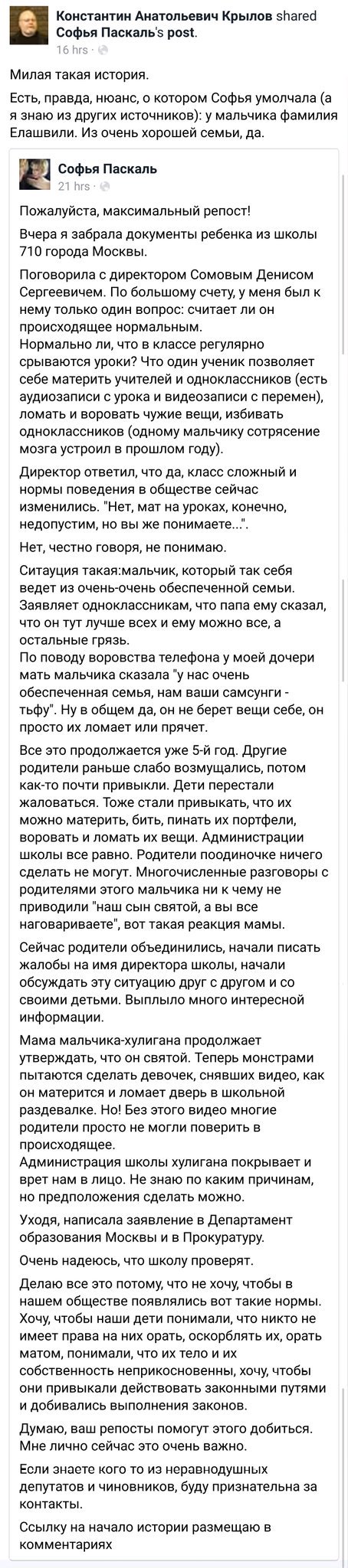 Константин Анатольевич Крылов shared Софья Паскаль's post.
16 hrs ·

Милая такая история.

Есть, правда, нюанс, о котором Софья умолчала (а я знаю из других источников): у мальчика фамилия Елашвили. Из очень хорошей семьи, да.

Софья Паскаль
21 hrs ·

Пожалуйста, максимальный репост!

Вчера я забрала документы ребенка из школы 710 города Москвы.

Поговорила с директором Сомовым Денисом Сергеевичем. По большому счету, у меня был к нему только один вопрос: считает ли он происходящее нормальным.
Нормально ли, что в классе регулярно срываются уроки? Что один ученик позволяет себе материть учителей и одноклассников (есть аудиозаписи с урока и видеозаписи с перемен), ломать и воровать чужие вещи, избивать одноклассников (одному мальчику сотрясение мозга устроил в прошлом году).

Директор ответил, что да, класс сложный и нормы поведения в обществе сейчас изменились. "Нет, мат на уроках, конечно, недопустим, но вы же понимаете...".

Нет, честно говоря, не понимаю.

Ситуация такая:мальчик, который так себя ведет из очень-очень обеспеченной семьи. Заявляет одноклассникам, что папа ему сказал, что он тут лучше всех и ему можно все, а остальные грязь.
По поводу воровства телефона у моей дочери мать мальчика сказала "у нас очень обеспеченная семья, нам ваши самсунги - тьфу". Ну в общем да, он не берет вещи себе, он просто их ломает или прячет.

Все это продолжается уже 5-й год. Другие родители раньше слабо возмущались, потом как-то почти привыкли. Дети перестали жаловаться. Тоже стали привыкать, что их можно материть, бить, пинать их портфели, воровать и ломать их вещи. Администрации школы все равно. Родители поодиночке ничего сделать не могут. Многочисленные разговоры с родителями этого мальчика ни к чему не приводили "наш сын святой, а вы все наговариваете", вот такая реакция мамы.

Сейчас родители объединились, начали писать жалобы на имя директора школы, начали обсуждать эту ситуацию друг с другом и со своими детьми. Выплыло много интересной информации.

Мама мальчика-хулигана продолжает утверждать, что он святой. Теперь монстрами пытаются сделать девочек, снявших видео, как он матерится и ломает дверь в школьной раздевалке. Но! Без этого видео многие родители просто не могли поверить в происходящее.
Администрация школы хулигана покрывает и врет нам в лицо. Не знаю по каким причинам, но предположения сделать можно.

Уходя, написала заявление в Департамент образования Москвы и в Прокуратуру.

Очень надеюсь, что школу проверят.

Делаю все это потому, что не хочу, чтобы в нашем обществе появлялись вот такие нормы. Хочу, чтобы наши дети понимали, что никто не имеет права на них орать, оскорблять их, орать матом, понимали, что их тело и их собственность неприкосновенны, хочу, чтобы они привыкали действовать законными путями и добивались выполнения законов.

Думаю, ваш репосты помогут этого добиться. Мне лично сейчас это очень важно.

Если знаете кого то из неравнодушных депутатов и чиновников, буду признательна за контакты.

Ссылку на начало истории размещаю в комментариях